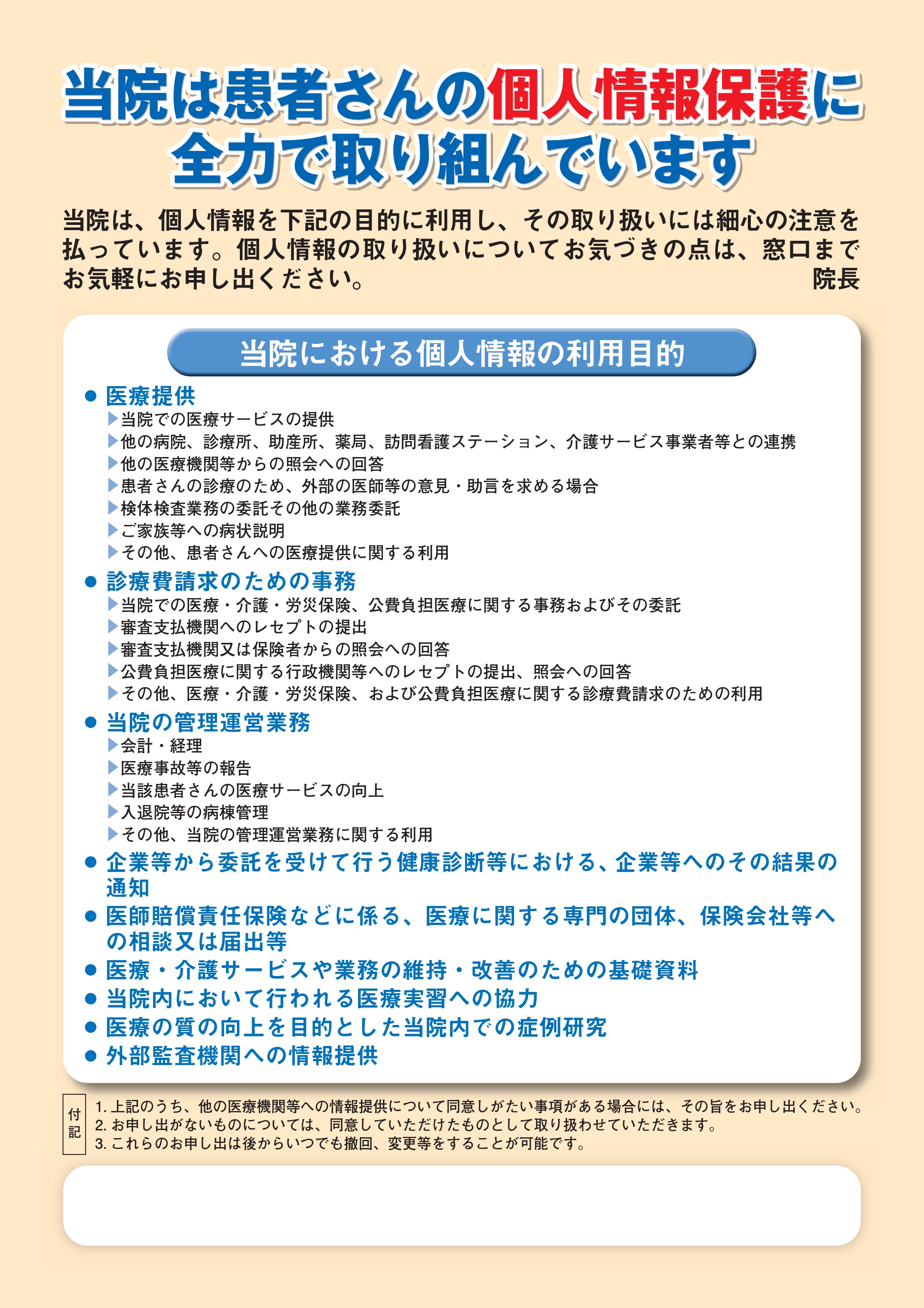 当院は患者さんの個人情報保護に
全力で取り組んでいます

当院は、個人情報を下記の目的に利用し、その取り扱いには細心の注意を払っています。個人情報の取り扱いについてお気づきの点は、窓口までお気軽にお申し出ください。
院長

当院における個人情報の利用目的

• 医療提供
▶当院での医療サービスの提供
▶他の病院、診療所、助産所、薬局、訪問看護ステーション、介護サービス事業者等との連携
▶他の医療機関等からの照会への回答
▶患者さんの診療のため、外部の医師等の意見・助言を求める場合
▶検体検査業務の委託その他の業務委託
▶ご家族等への病状説明
▶その他、患者さんへの医療提供に関する利用
• 診療費請求のための事務
▶当院での医療・介護・労災保険、公費負担医療に関する事務およびその委託
▶審査支払機関へのレセプトの提出
▶審査支払機関又は保険者からの照会への回答
▶公費負担医療に関する行政機関等へのレセプトの提出、照会への回答
▶その他、医療・介護・労災保険、および公費負担医療に関する診療費請求のための利用
• 当院の管理運営業務
▶会計・経理
▶医療事故等の報告
▶当該患者さんの医療サービスの向上
▶入退院等の病棟管理
▶その他、当院の管理運営業務に関する利用
• 企業等から委託を受けて行う健康診断等における、企業等へのその結果の通知
• 医師賠償責任保険などに係る、医療に関する専門の団体、保険会社等への相談又は届出等
• 医療・介護サービスや業務の維持・改善のための基礎資料
• 当院内において行われる医療実習への協力
• 医療の質の向上を目的とした当院内での症例研究
• 外部監査機関への情報提供

付記
1.上記のうち、他の医療機関等への情報提供について同意しがたい事項がある場合には、その旨をお申し出ください。
2.お申し出がないものについては、同意していただけたものとして取り扱わせていただきます。
3.これらのお申し出は後からいつでも撤回、変更等をすることが可能です。